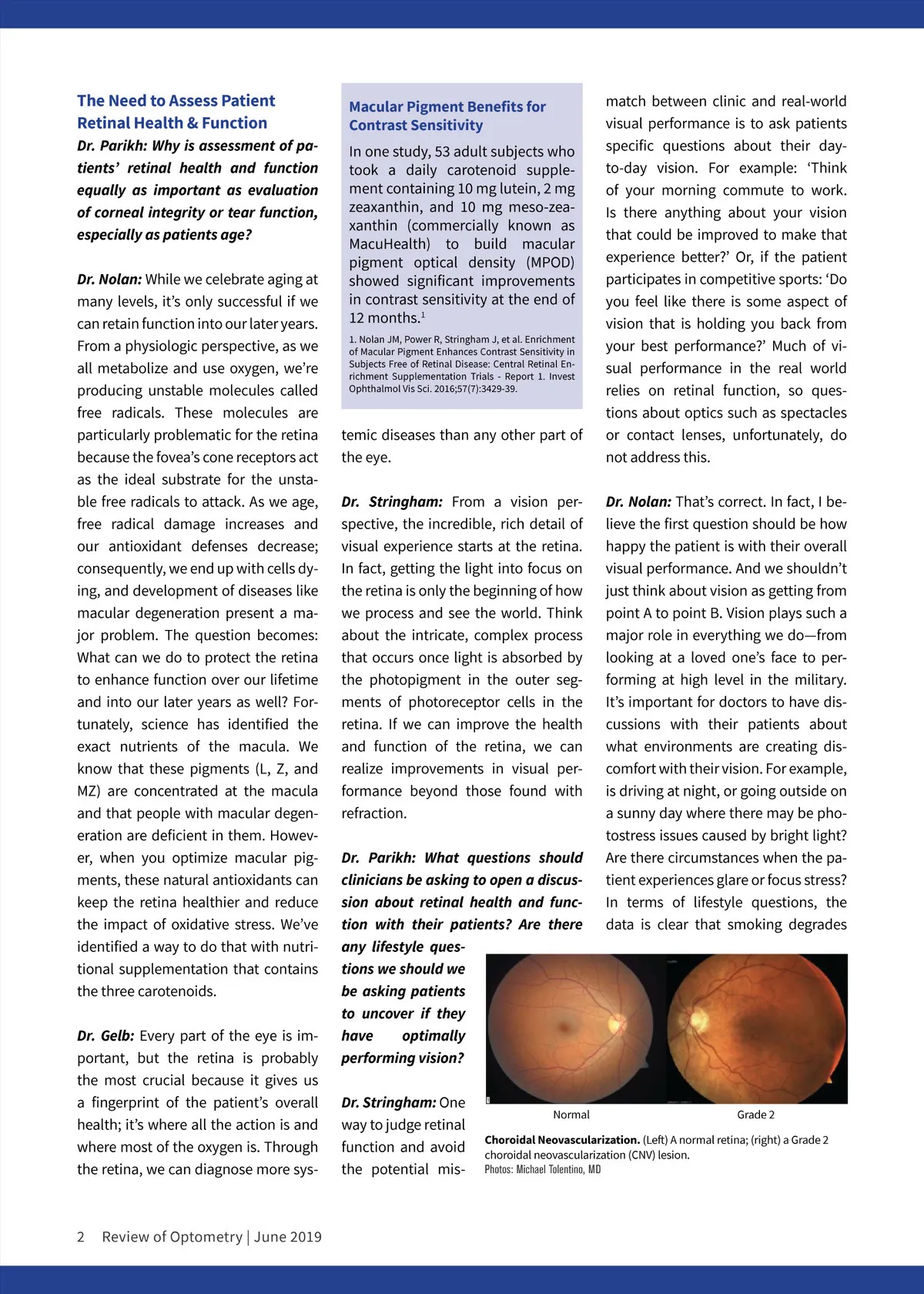 The Need to Assess Patient Retinal Health & Function

Dr. Parikh: Why is assessment of patients' retinal health and function equally as important as evaluation of corneal integrity or tear function, especially as patients age?

Dr. Nolan: While we celebrate aging at many levels, it's only successful if we can retain function into our later years. From a physiologic perspective, as we all metabolize and use oxygen, we're producing unstable molecules called free radicals. These molecules are particularly problematic for the retina because the fovea's cone receptors act as the ideal substrate for the unstable free radicals to attack. As we age, free radical damage increases and our antioxidant defenses decrease; consequently, we end up with cells dying, and development of diseases like macular degeneration present a major problem. The question becomes: What can we do to protect the retina to enhance function over our lifetime and into our later years as well? Fortunately, science has identified the exact nutrients of the macula. We know that these pigments (L, Z, and MZ) are concentrated at the macula and that people with macular degeneration are deficient in them. However, when you optimize macular pigments, these natural antioxidants can keep the retina healthier and reduce the impact of oxidative stress. We've identified a way to do that with nutritional supplementation that contains the three carotenoids.

Dr. Gelb: Every part of the eye is important, but the retina is probably the most crucial because it gives us a fingerprint of the patient's overall health; it's where all the action is and where most of the oxygen is. Through the retina, we can diagnose more systemic diseases than any other part of the eye.

Macular Pigment Benefits for Contrast Sensitivity

In one study, 53 adult subjects who took a daily carotenoid supplement containing 10 mg lutein, 2 mg zeaxanthin, and 10 mg meso-zeaxanthin (commercially known as MacuHealth) to build macular pigment optical density (MPOD) showed significant improvements in contrast sensitivity at the end of 12 months.$^1$

1. Nolan JM, Power R, Stringham J, et al. Enrichment of Macular Pigment Enhances Contrast Sensitivity in Subjects Free of Retinal Disease: Central Retinal Enrichment Supplementation Trials - Report 1. Invest Ophthalmol Vis Sci. 2016;57(7):3429-39.

Dr. Stringham: From a vision perspective, the incredible, rich detail of visual experience starts at the retina. In fact, getting the light into focus on the retina is only the beginning of how we process and see the world. Think about the intricate, complex process that occurs once light is absorbed by the photopigment in the outer segments of photoreceptor cells in the retina. If we can improve the health and function of the retina, we can realize improvements in visual performance beyond those found with refraction.

Dr. Parikh: What questions should clinicians be asking to open a discussion about retinal health and function with their patients? Are there any lifestyle questions we should we be asking patients to uncover if they have optimally performing vision?

Dr. Stringham: One way to judge retinal function and avoid the potential mismatch between clinic and real-world visual performance is to ask patients specific questions about their day-to-day vision. For example: 'Think of your morning commute to work. Is there anything about your vision that could be improved to make that experience better?' Or, if the patient participates in competitive sports: 'Do you feel like there is some aspect of vision that is holding you back from your best performance?' Much of visual performance in the real world relies on retinal function, so questions about optics such as spectacles or contact lenses, unfortunately, do not address this.

Dr. Nolan: That's correct. In fact, I believe the first question should be how happy the patient is with their overall visual performance. And we shouldn't just think about vision as getting from point A to point B. Vision plays such a major role in everything we do—from looking at a loved one's face to performing at high level in the military. It's important for doctors to have discussions with their patients about what environments are creating discomfort with their vision. For example, is driving at night, or going outside on a sunny day where there may be photostress issues caused by bright light? Are there circumstances when the patient experiences glare or focus stress? In terms of lifestyle questions, the data is clear that smoking degrades

Normal
Grade 2

Choroidal Neovascularization. (Left) A normal retina; (right) a Grade 2 choroidal neovascularization (CNV) lesion.
Photos: Michael Tolentino, MD

2 Review of Optometry | June 2019